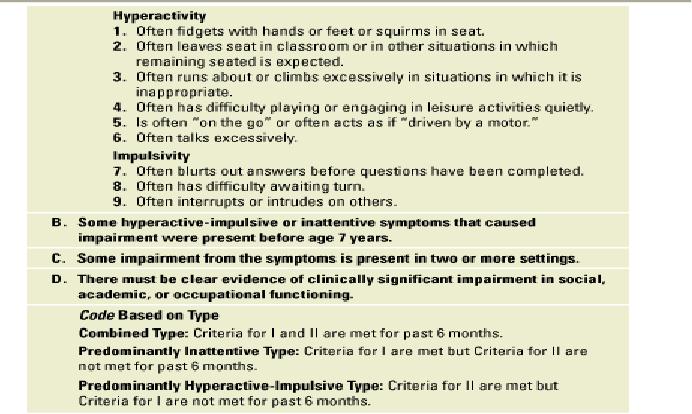 Hyperactivity
1. Often fidgets with hands or feet or squirms in seat.
2. Often leaves seat in classroom or in other situations in which remaining seated is expected.
3. Often runs about or climbs excessively in situations in which it is inappropriate.
4. Often has difficulty playing or engaging in leisure activities quietly.
5. Is often "on the go" or often acts as if "driven by a motor."
6. Often talks excessively.
Impulsivity
7. Often blurts out answers before questions have been completed.
8. Often has difficulty awaiting turn.
9. Often interrupts or intrudes on others.

B. Some hyperactive-impulsive or inattentive symptoms that caused impairment were present before age 7 years.

C. Some impairment from the symptoms is present in two or more settings.

D. There must be clear evidence of clinically significant impairment in social, academic, or occupational functioning.

Code Based on Type

Combined Type: Criteria for I and II are met for past 6 months.

Predominantly Inattentive Type: Criteria for I are met but Criteria for II are not met for past 6 months.

Predominantly Hyperactive-Impulsive Type: Criteria for II are met but Criteria for I are not met for past 6 months.